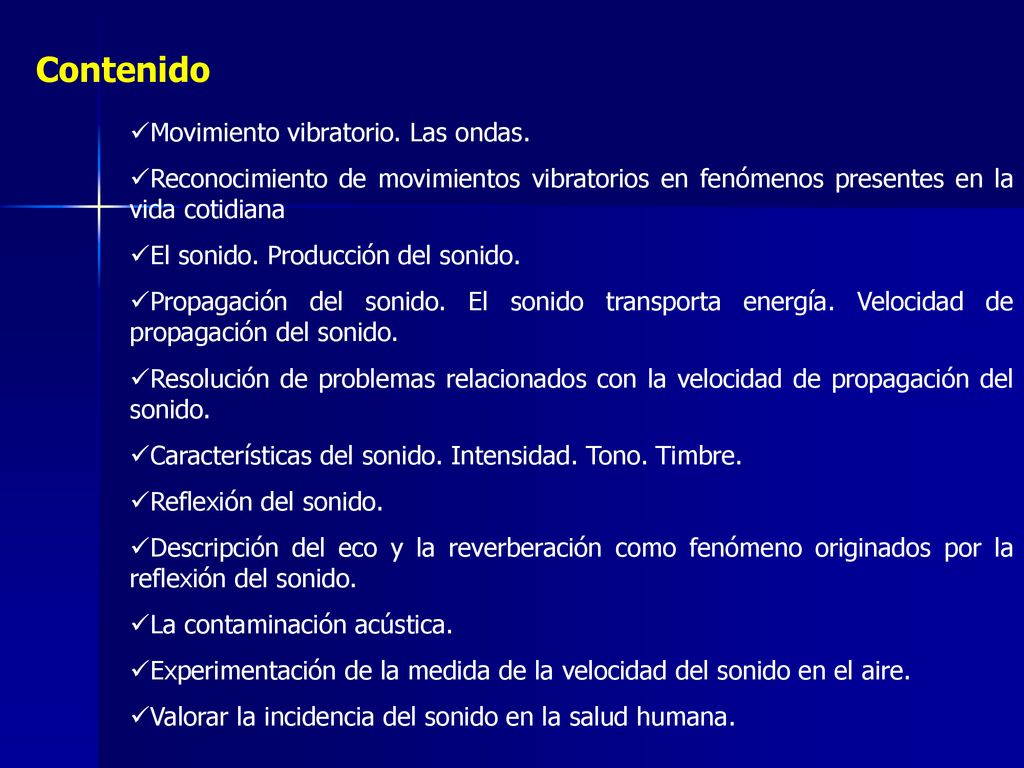 Contenido

✓Movimiento vibratorio. Las ondas.

✓Reconocimiento de movimientos vibratorios en fenómenos presentes en la vida cotidiana

✓El sonido. Producción del sonido.

✓Propagación del sonido. El sonido transporta energía. Velocidad de propagación del sonido.

✓Resolución de problemas relacionados con la velocidad de propagación del sonido.

✓Características del sonido. Intensidad. Tono. Timbre.

✓Reflexión del sonido.

✓Descripción del eco y la reverberación como fenómeno originados por la reflexión del sonido.

✓La contaminación acústica.

✓Experimentación de la medida de la velocidad del sonido en el aire.

✓Valorar la incidencia del sonido en la salud humana.